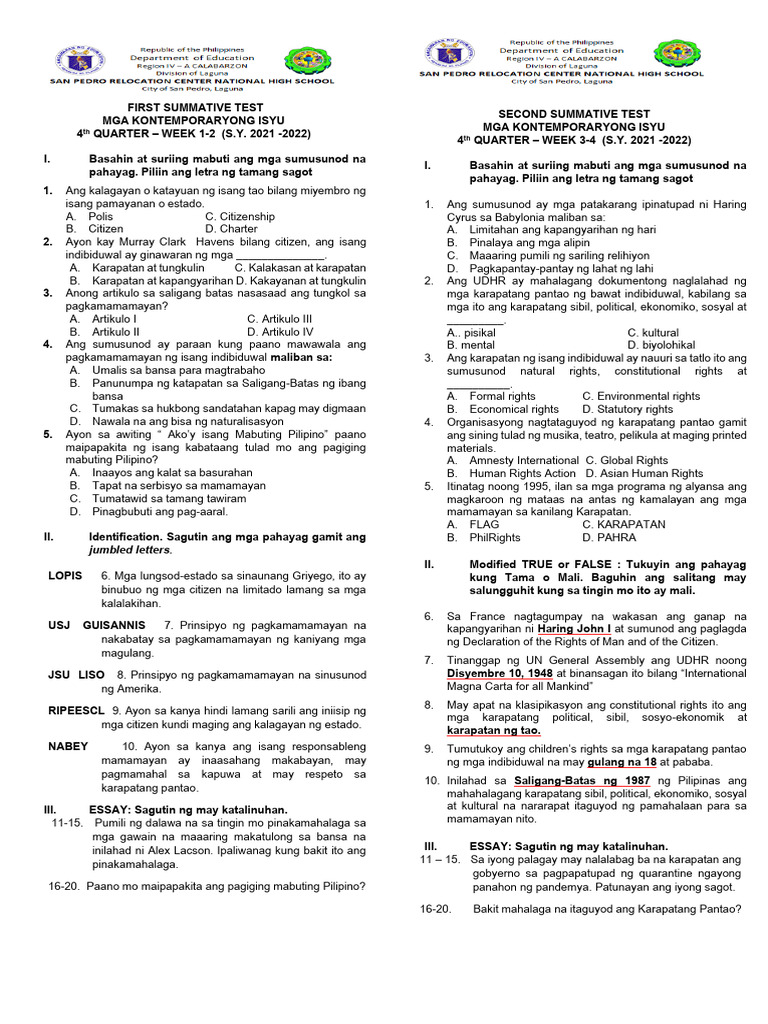 Republic of the Philippines
Department of Education
Region IV – A CALABARZON
Division of Laguna
SAN PEDRO RELOCATION CENTER NATIONAL HIGH SCHOOL
City of San Pedro, Laguna

FIRST SUMMATIVE TEST
MGA KONTEMPORARYONG ISYU
4th QUARTER – WEEK 1-2 (S.Y. 2021 -2022)

I. Basahin at suriing mabuti ang mga sumusunod na pahayag. Piliin ang letra ng tamang sagot

1. Ang kalagayan o katayuan ng isang tao bilang miyembro ng isang pamayanan o estado.
A. Polis C. Citizenship
B. Citizen D. Charter
2. Ayon kay Murray Clark Havens bilang citizen, ang isang indibiduwal ay ginawaran ng mga ____.
A. Karapatan at tungkulin C. Kalakasan at karapatan
B. Karapatan at kapangyarihan D. Kakayanan at tungkulin
3. Anong artikulo sa saligang batas nasasaad ang tungkol sa pagkamamamayan?
A. Artikulo I C. Artikulo III
B. Artikulo II D. Artikulo IV
4. Ang sumusunod ay paraan kung paano mawawala ang pagkamamamayan ng isang indibiduwal maliban sa:
A. Umalis sa bansa para magtrabaho
B. Panunumpa ng katapatan sa Saligang-Batas ng ibang bansa
C. Tumakas sa hukbong sandatahan kapag may digmaan
D. Nawala na ang bisa ng naturalisasyon
5. Ayon sa awiting " Ako'y isang Mabuting Pilipino" paano maipapakita ng isang kabataang tulad mo ang pagiging mabuting Pilipino?
A. Inaayos ang kalat sa basurahan
B. Tapat na serbisyo sa mamamayan
C. Tumatawid sa tamang tawiram
D. Pinagbubuti ang pag-aaral.

II. Identification. Sagutin ang mga pahayag gamit ang jumbled letters.

LOPIS 6. Mga lungsod-estado sa sinaunang Griyego, ito ay binubuo ng mga citizen na limitado lamang sa mga kalalakihan.

USJ GUISANNIS 7. Prinsipyo ng pagkamamamayan na nakabatay sa pagkamamamayan ng kaniyang mga magulang.

JSU LISO 8. Prinsipyo ng pagkamamamayan na sinusunod ng Amerika.

RIPEESCL 9. Ayon sa kanya hindi lamang sarili ang iniisip ng mga citizen kundi maging ang kalagayan ng estado.

NABEY 10. Ayon sa kanya ang isang responsableng mamamayan ay inaasahang makabayan, may pagmamahal sa kapuwa at may respeto sa karapatang pantao.

III. ESSAY: Sagutin ng may katalinuhan.
11-15. Pumili ng dalawa na sa tingin mo pinakamahalaga sa mga gawain na maaaring makatulong sa bansa na inilahad ni Alex Lacson. Ipaliwanag kung bakit ito ang pinakamahalaga.

16-20. Paano mo maipapakita ang pagiging mabuting Pilipino?

Republic of the Philippines
Department of Education
Region IV – A CALABARZON
Division of Laguna
SAN PEDRO RELOCATION CENTER NATIONAL HIGH SCHOOL
City of San Pedro, Laguna

SECOND SUMMATIVE TEST
MGA KONTEMPORARYONG ISYU
4th QUARTER – WEEK 3-4 (S.Y. 2021 -2022)

I. Basahin at suriing mabuti ang mga sumusunod na pahayag. Piliin ang letra ng tamang sagot

1. Ang sumusunod ay mga patakarang ipinatupad ni Haring Cyrus sa Babylonia maliban sa:
A. Limitahan ang kapangyarihan ng hari
B. Pinalaya ang mga alipin
C. Maaaring pumili ng sariling relihiyon
D. Pagkapantay-pantay ng lahat ng lahi
2. Ang UDHR ay mahalagang dokumentong naglalahad ng mga karapatang pantao ng bawat indibiduwal, kabilang sa mga ito ang karapatang sibil, political, ekonomiko, sosyal at ____.
A.. pisikal C. kultural
B. mental D. biyolohikal
3. Ang karapatan ng isang indibiduwal ay nauuri sa tatlo ito ang sumusunod natural rights, constitutional rights at ____.
A. Formal rights C. Environmental rights
B. Economical rights D. Statutory rights
4. Organisasyong nagtataguyod ng karapatang pantao gamit ang sining tulad ng musika, teatro, pelikula at maging printed materials.
A. Amnesty International C. Global Rights
B. Human Rights Action D. Asian Human Rights
5. Itinatag noong 1995, ilan sa mga programa ng alyansa ang magkaroon ng mataas na antas ng kamalayan ang mga mamamayan sa kanilang Karapatan.
A. FLAG C. KARAPATAN
B. PhilRights D. PAHRA

II. Modified TRUE or FALSE : Tukuyin ang pahayag kung Tama o Mali. Baguhin ang salitang may salungguhit kung sa tingin mo ito ay mali.

6. Sa France nagtagumpay na wakasan ang ganap na kapangyarihan ni Haring John I at sumunod ang paglagda ng Declaration of the Rights of Man and of the Citizen.
7. Tinanggap ng UN General Assembly ang UDHR noong Disyembre 10, 1948 at binansagan ito bilang "International Magna Carta for all Mankind"
8. May apat na klasipikasyon ang constitutional rights ito ang mga karapatang political, sibil, sosyo-ekonomik at karapatan ng tao.
9. Tumutukoy ang children's rights sa mga karapatang pantao ng mga indibiduwal na may gulang na 18 at pababa.
10. Inilahad sa Saligang-Batas ng 1987 ng Pilipinas ang mahahalagang karapatang sibil, political, ekonomiko, sosyal at kultural na nararapat itaguyod ng pamahalaan para sa mamamayan nito.

III. ESSAY: Sagutin ng may katalinuhan.
11 – 15. Sa iyong palagay may nalalabag ba na karapatan ang gobyerno sa pagpapatupad ng quarantine ngayong panahon ng pandemya. Patunayan ang iyong sagot.

16-20. Bakit mahalaga na itaguyod ang Karapatang Pantao?